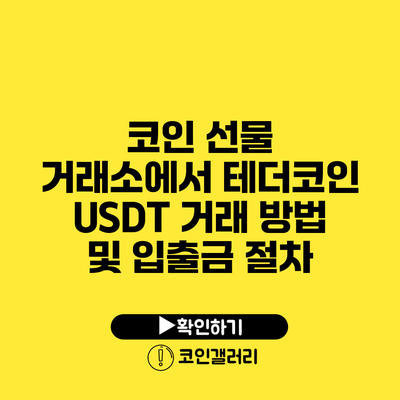 코인 선물 거래소에서 테더코인 USDT 거래 방법 및 입출금 절차

▶확인하기

코인갤러리